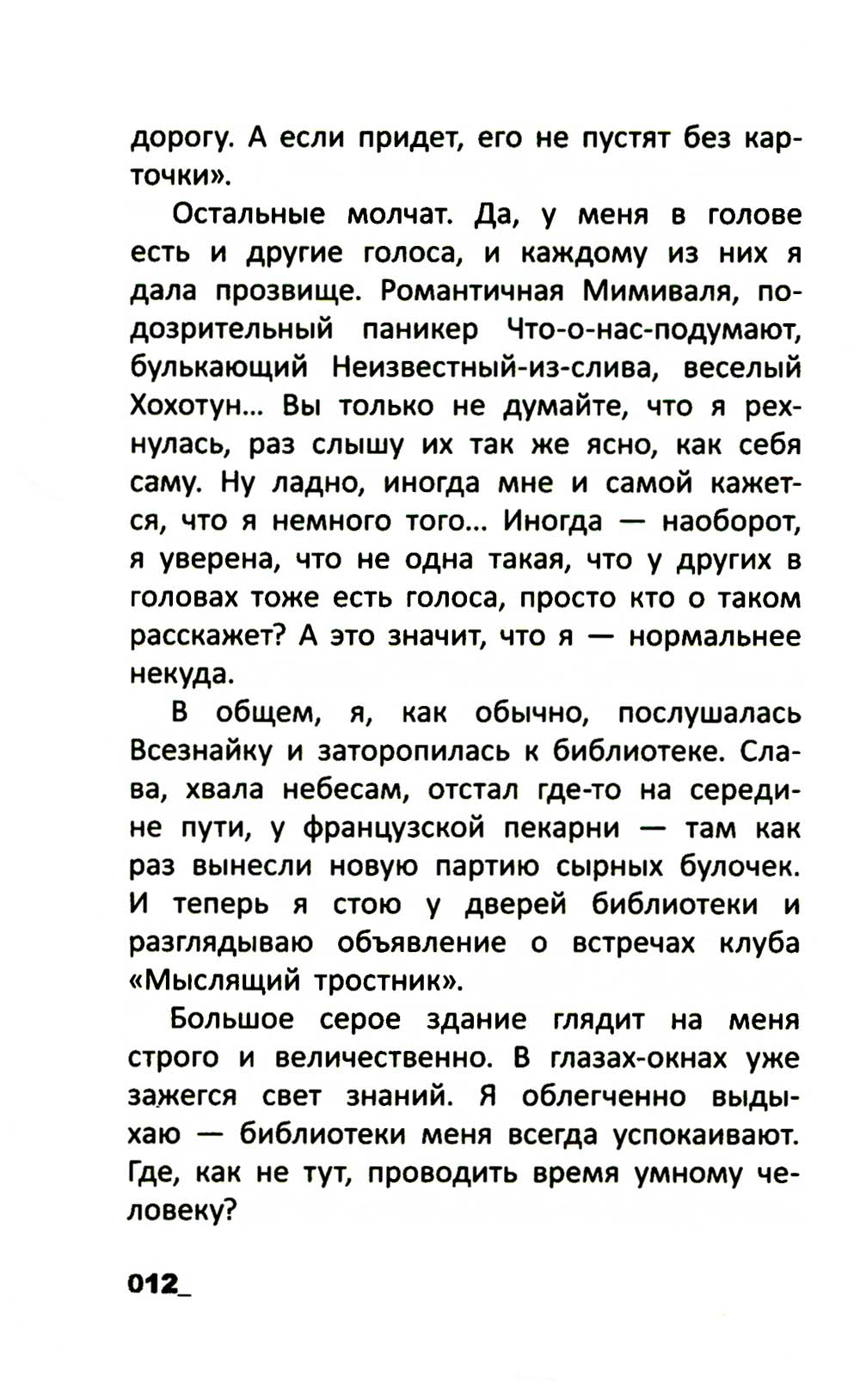 дорогу. А если придет, его не пустят без карточки».

Остальные молчат. Да, у меня в голове есть и другие голоса, и каждому из них я дала прозвище. Романтичная Мимиваля, подозрительный паникер Что-о-нас-подумают, булькающий Неизвестный-из-слива, веселый Хохотун... Вы только не думайте, что я рехнулась, раз слышу их так же ясно, как себя саму. Ну ладно, иногда мне и самой кажется, что я немного того... Иногда — наоборот, я уверена, что не одна такая, что у других в головах тоже есть голоса, просто кто о таком расскажет? А это значит, что я — нормальнее некуда.

В общем, я, как обычно, послушалась Всезнайку и заторопилась к библиотеке. Слава, хвала небесам, отстал где-то на середине пути, у французской пекарни — там как раз вынесли новую партию сырных булочек. И теперь я стою у дверей библиотеки и разглядываю объявление о встречах клуба «Мыслящий тростник».

Большое серое здание глядит на меня строго и величественно. В глазах-окнах уже зажегся свет знаний. Я облегченно выдыхаю — библиотеки меня всегда успокаивают. Где, как не тут, проводить время умному человеку?

012_